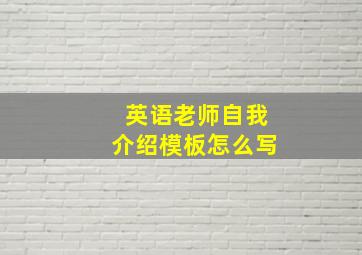 英语老师自我介绍模板怎么写